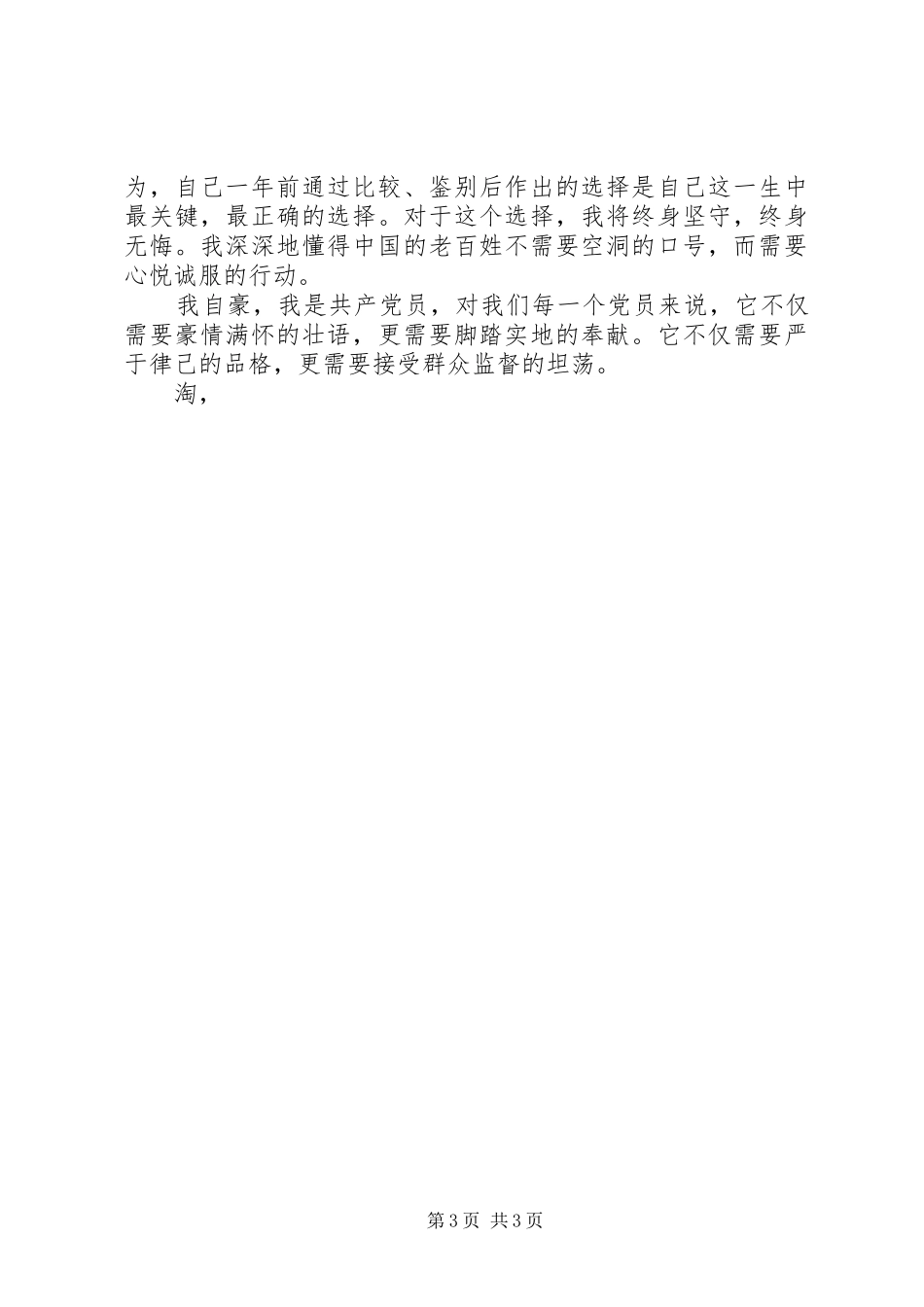 为，自己一年前通过比较、鉴别后作出的选择是自己这一生中最关键，最正确的选择。对于这个选择，我将终身坚守，终身无悔。我深深地懂得中国的老百姓不需要空洞的口号，而需要心悦诚服的行动。

我自豪，我是共产党员，对我们每一个党员来说，它不仅需要豪情满怀的壮语，更需要脚踏实地的奉献。它不仅需要严于律己的品格，更需要接受群众监督的坦荡。

淘，

第3页 共3页